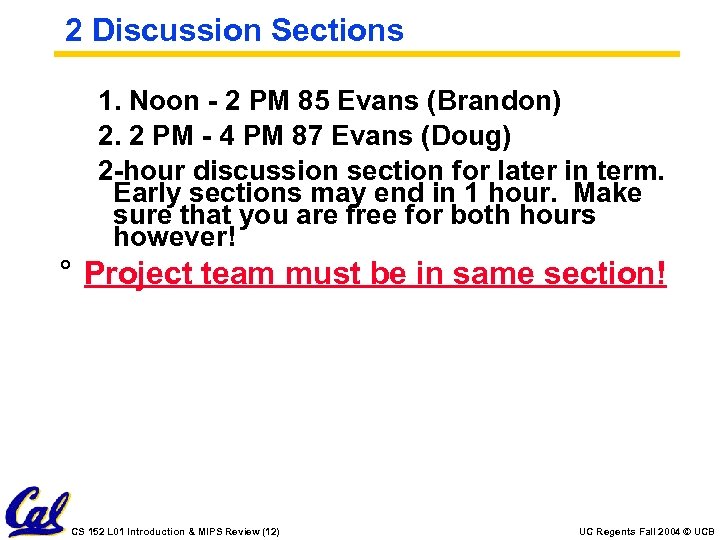 2 Discussion Sections

1. Noon - 2 PM 85 Evans (Brandon)

2. 2 PM - 4 PM 87 Evans (Doug)

2-hour discussion section for later in term. Early sections may end in 1 hour. Make sure that you are free for both hours however!

° Project team must be in same section!

Cal

CS 152 L01 Introduction & MIPS Review (12)

UC Regents Fall 2004 © UCB